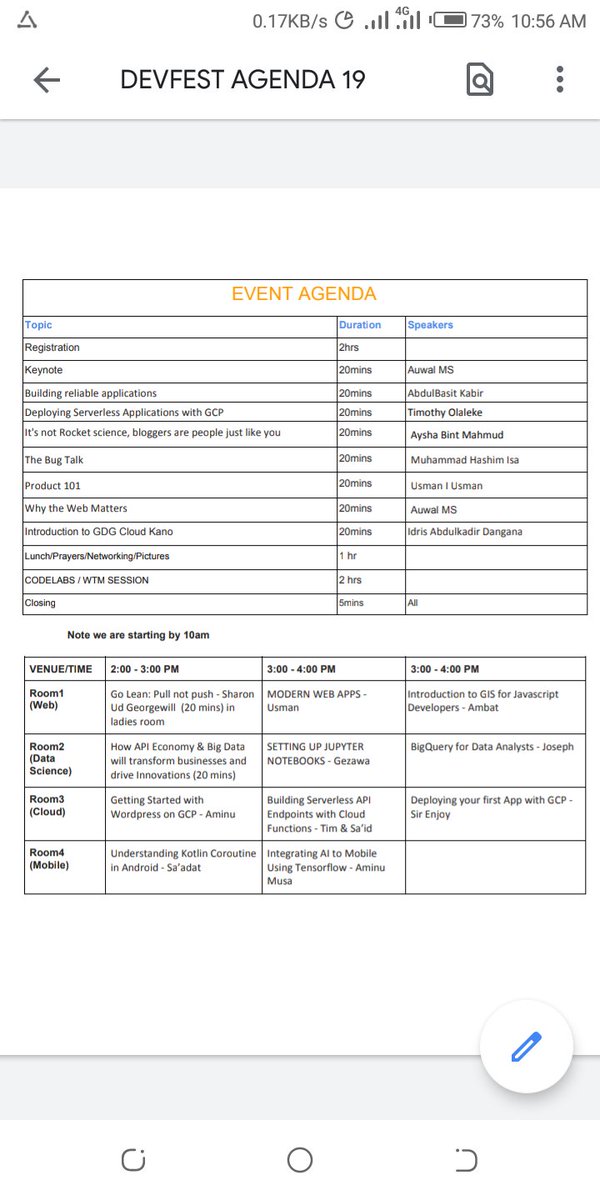 0.17KB/s 4G 73% 10:56 AM

DEVFEST AGENDA 19

EVENT AGENDA

| Topic | Duration | Speakers |
|---|---|---|
| Registration | 2hrs | |
| Keynote | 20mins | Auwal MS |
| Building reliable applications | 20mins | AbdulBasit Kabir |
| Deploying Serverless Applications with GCP | 20mins | Timothy Olaleke |
| It's not Rocket science, bloggers are people just like you | 20mins | Aysha Bint Mahmud |
| The Bug Talk | 20mins | Muhammad Hashim Isa |
| Product 101 | 20mins | Usman I Usman |
| Why the Web Matters | 20mins | Auwal MS |
| Introduction to GDG Cloud Kano | 20mins | Idris Abdulkadir Dangana |
| Lunch/Prayers/Networking/Pictures | 1 hr | |
| CODELABS / WTM SESSION | 2 hrs | |
| Closing | 5mins | All |

Note we are starting by 10am

| VENUE/TIME | 2:00 - 3:00 PM | 3:00 - 4:00 PM | 3:00 - 4:00 PM |
|---|---|---|---|
| Room1 (Web) | Go Lean: Pull not push - Sharon Ud Georgewill (20 mins) in ladies room | MODERN WEB APPS - Usman | Introduction to GIS for Javascript Developers - Ambat |
| Room2 (Data Science) | How API Economy & Big Data will transform businesses and drive Innovations (20 mins) | SETTING UP JUPYTER NOTEBOOKS - Gezawa | BigQuery for Data Analysts - Joseph |
| Room3 (Cloud) | Getting Started with Wordpress on GCP - Aminu | Building Serverless API Endpoints with Cloud Functions - Tim & Sa'id | Deploying your first App with GCP - Sir Enjoy |
| Room4 (Mobile) | Understanding Kotlin Coroutine in Android - Sa'adat | Integrating AI to Mobile Using Tensorflow - Aminu Musa | |